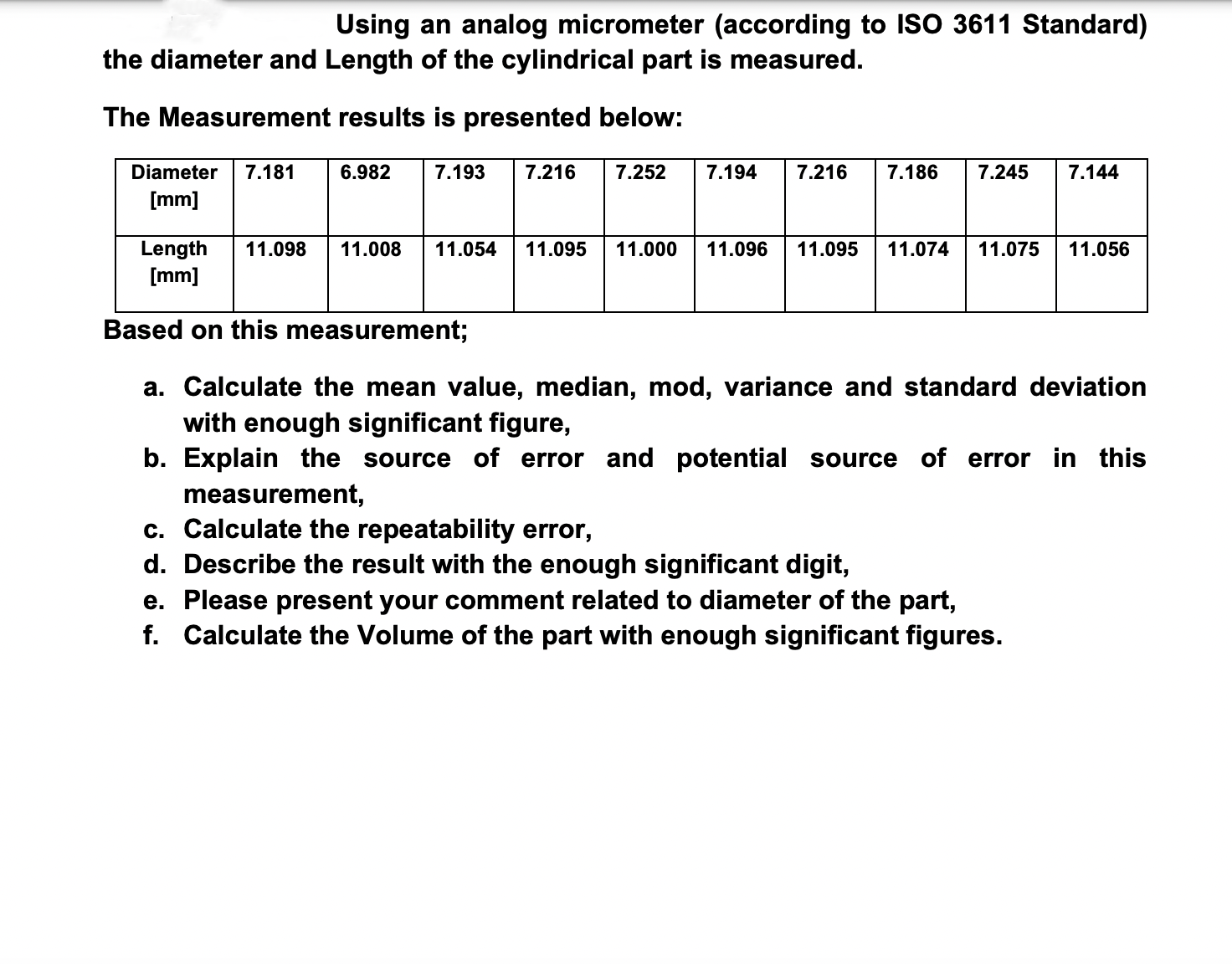 Using an analog micrometer (according to ISO 3611 Standard) the diameter and Length of the cylindrical part is measured.

The Measurement results is presented below:

| Diameter [mm] | 7.181 | 6.982 | 7.193 | 7.216 | 7.252 | 7.194 | 7.216 | 7.186 | 7.245 | 7.144 |
|---|---|---|---|---|---|---|---|---|---|---|
| Length [mm] | 11.098 | 11.008 | 11.054 | 11.095 | 11.000 | 11.096 | 11.095 | 11.074 | 11.075 | 11.056 |

Based on this measurement;

a. Calculate the mean value, median, mod, variance and standard deviation with enough significant figure,
b. Explain the source of error and potential source of error in this measurement,
c. Calculate the repeatability error,
d. Describe the result with the enough significant digit,
e. Please present your comment related to diameter of the part,
f. Calculate the Volume of the part with enough significant figures.